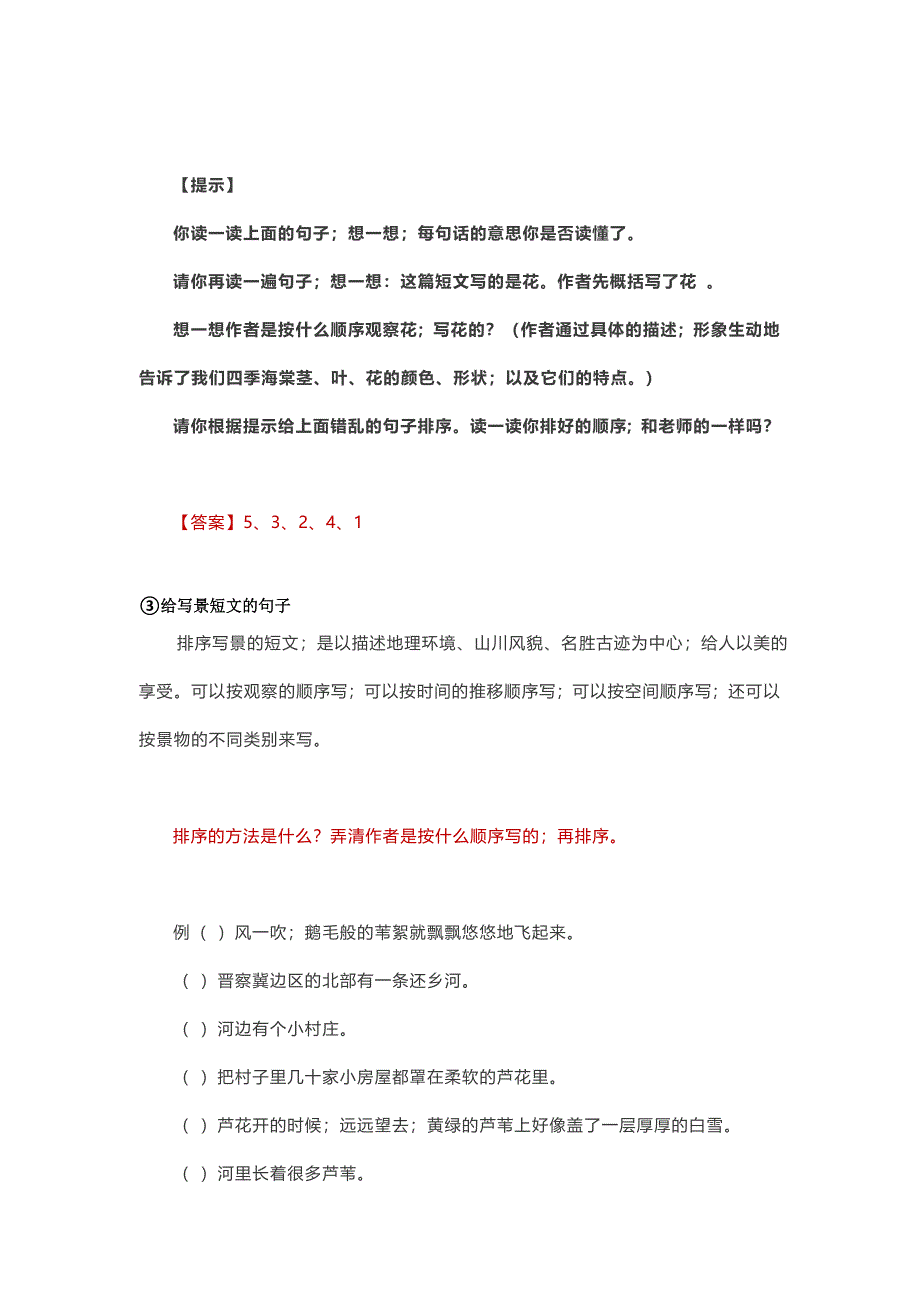 【提示】

你读一读上面的句子；想一想；每句话的意思你是否读懂了。

请你再读一遍句子；想一想：这篇短文写的是花。作者先概括写了花 。

想一想作者是按什么顺序观察花；写花的？（作者通过具体的描述；形象生动地告诉了我们四季海棠茎、叶、花的颜色、形状；以及它们的特点。）

请你根据提示给上面错乱的句子排序。读一读你排好的顺序；和老师的一样吗？

【答案】5、3、2、4、1

③给写景短文的句子

排序写景的短文；是以描述地理环境、山川风貌、名胜古迹为中心；给人以美的享受。可以按观察的顺序写；可以按时间的推移顺序写；可以按空间顺序写；还可以按景物的不同类别来写。

排序的方法是什么？弄清作者是按什么顺序写的；再排序。

例（ ）风一吹；鹅毛般的苇絮就飘飘悠悠地飞起来。

（ ）晋察冀边区的北部有一条还乡河。

（ ）河边有个小村庄。

（ ）把村子里几十家小房屋都罩在柔软的芦花里。

（ ）芦花开的时候；远远望去；黄绿的芦苇上好像盖了一层厚厚的白雪。

（ ）河里长着很多芦苇。